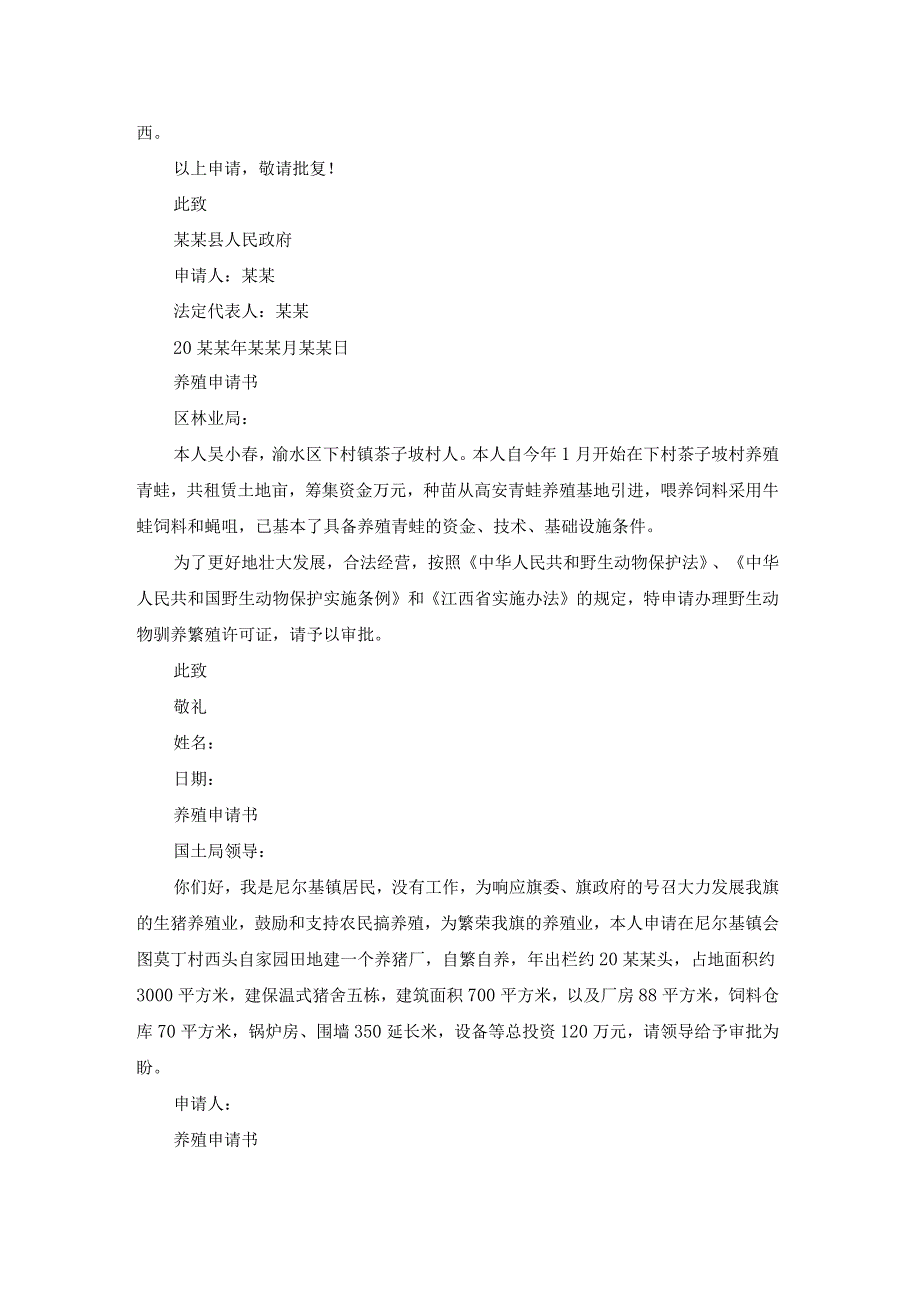 西。

以上申请，敬请批复！

此致

某某县人民政府

申请人：某某

法定代表人：某某

20某某年某某月某某日

养殖申请书

区林业局：

本人吴小春，渝水区下村镇茶子坡村人。本人自今年1月开始在下村茶子坡村养殖青蛙，共租赁土地亩，筹集资金万元，种苗从高安青蛙养殖基地引进，喂养饲料采用牛蛙饲料和蝇咀，已基本了具备养殖青蛙的资金、技术、基础设施条件。

为了更好地壮大发展，合法经营，按照《中华人民共和野生动物保护法》、《中华人民共和国野生动物保护实施条例》和《江西省实施办法》的规定，特申请办理野生动物驯养繁殖许可证，请予以审批。

此致

敬礼

姓名：

日期：

养殖申请书

国土局领导：

你们好，我是尼尔基镇居民，没有工作，为响应旗委、旗政府的号召大力发展我旗的生猪养殖业，鼓励和支持农民搞养殖，为繁荣我旗的养殖业，本人申请在尼尔基镇会图莫丁村西头自家园田地建一个养猪厂，自繁自养，年出栏约20某某头，占地面积约3000平方米，建保温式猪舍五栋，建筑面积700平方米，以及厂房88平方米，饲料仓库70平方米，锅炉房、围墙350延长米，设备等总投资120万元，请领导给予审批为盼。

申请人：

养殖申请书